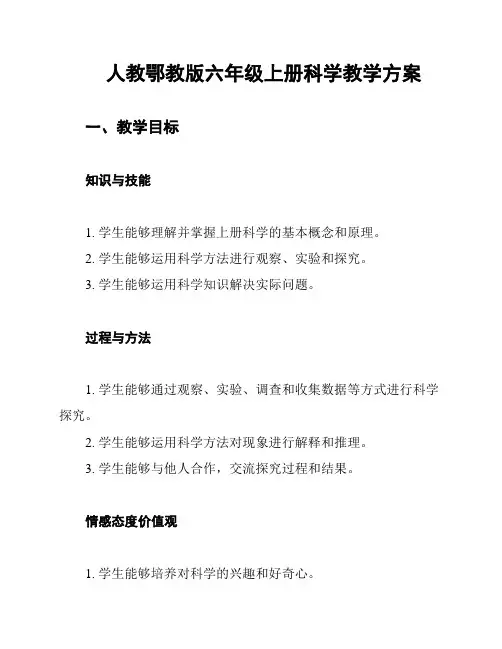 人教鄂教版六年级上册科学教学方案

一、教学目标

知识与技能

1. 学生能够理解并掌握上册科学的基本概念和原理。

2. 学生能够运用科学方法进行观察、实验和探究。

3. 学生能够运用科学知识解决实际问题。

过程与方法

1. 学生能够通过观察、实验、调查和收集数据等方式进行科学探究。

2. 学生能够运用科学方法对现象进行解释和推理。

3. 学生能够与他人合作，交流探究过程和结果。

情感态度价值观

1. 学生能够培养对科学的兴趣和好奇心。